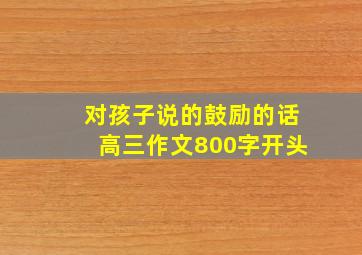 对孩子说的鼓励的话
高三作文800字开头